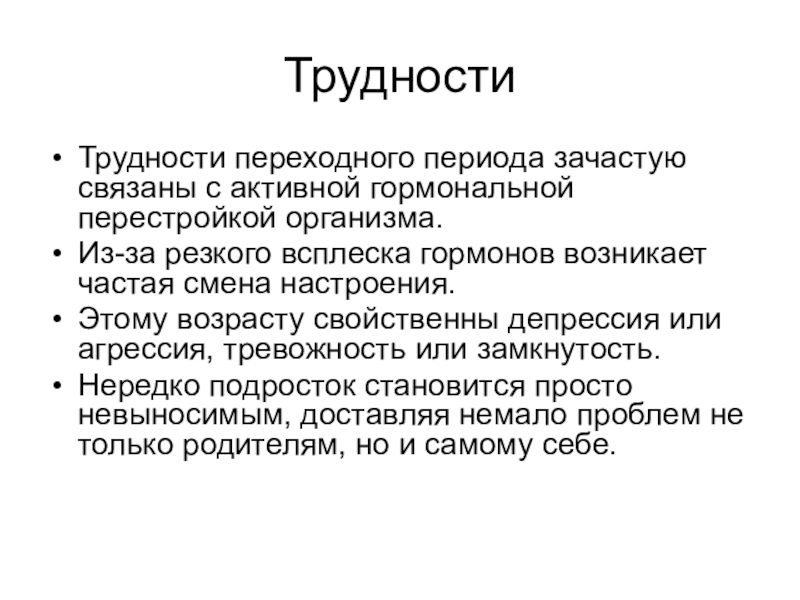 Трудности

• Трудности переходного периода зачастую связаны с активной гормональной перестройкой организма.
• Из-за резкого всплеска гормонов возникает частая смена настроения.
• Этому возрасту свойственны депрессия или агрессия, тревожность или замкнутость.
• Нередко подросток становится просто невыносимым, доставляя немало проблем не только родителям, но и самому себе.